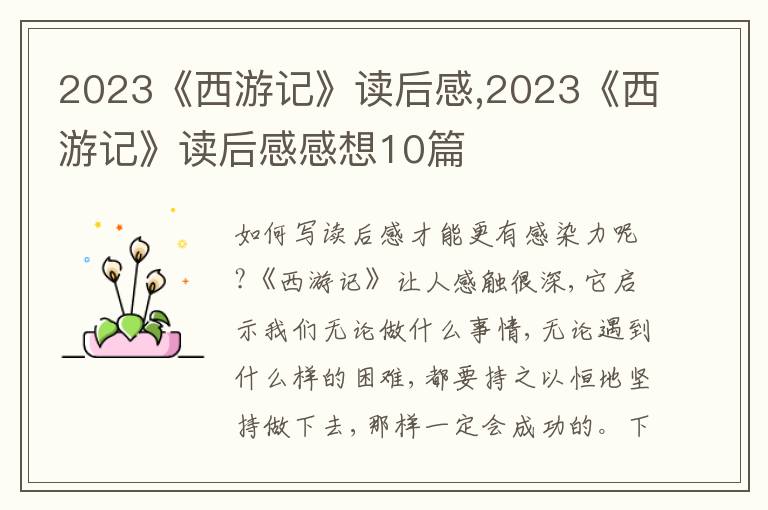 2023《西游记》读后感,2023《西游记》读后感感想10篇

如何写读后感才能更有感染力呢?《西游记》让人感触很深,它启示我们无论做什么事情,无论遇到什么样的困难,都要持之以恒地坚持做下去,那样一定会成功的。下